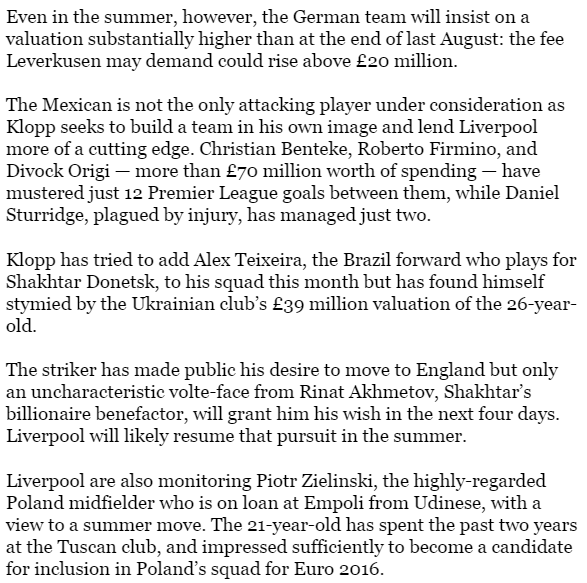 Even in the summer, however, the German team will insist on a valuation substantially higher than at the end of last August: the fee Leverkusen may demand could rise above £20 million.

The Mexican is not the only attacking player under consideration as Klopp seeks to build a team in his own image and lend Liverpool more of a cutting edge. Christian Benteke, Roberto Firmino, and Divock Origi — more than £70 million worth of spending — have mustered just 12 Premier League goals between them, while Daniel Sturridge, plagued by injury, has managed just two.

Klopp has tried to add Alex Teixeira, the Brazil forward who plays for Shakhtar Donetsk, to his squad this month but has found himself stymied by the Ukrainian club's £39 million valuation of the 26-year-old.

The striker has made public his desire to move to England but only an uncharacteristic volte-face from Rinat Akhmetov, Shakhtar's billionaire benefactor, will grant him his wish in the next four days. Liverpool will likely resume that pursuit in the summer.

Liverpool are also monitoring Piotr Zielinski, the highly-regarded Poland midfielder who is on loan at Empoli from Udinese, with a view to a summer move. The 21-year-old has spent the past two years at the Tuscan club, and impressed sufficiently to become a candidate for inclusion in Poland's squad for Euro 2016.